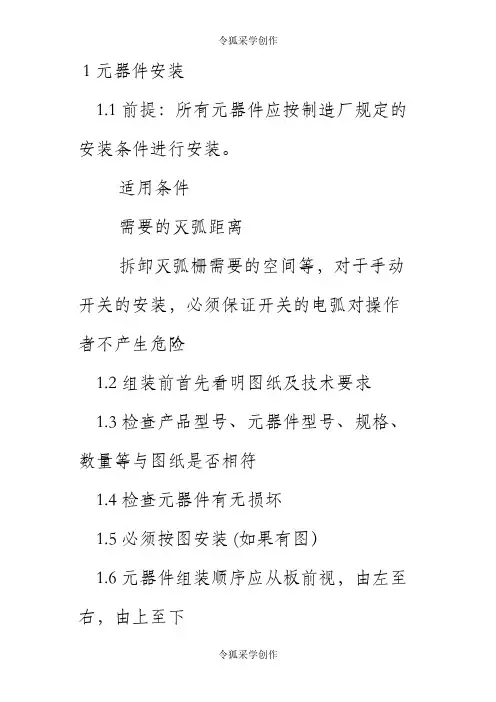 令狐采学创作

1 元器件安装

1.1 前提：所有元器件应按制造厂规定的安装条件进行安装。

适用条件

需要的灭弧距离

拆卸灭弧栅需要的空间等，对于手动开关的安装，必须保证开关的电弧对操作者不产生危险

1.2 组装前首先看明图纸及技术要求

1.3 检查产品型号、元器件型号、规格、数量等与图纸是否相符

1.4 检查元器件有无损坏

1.5 必须按图安装 (如果有图)

1.6 元器件组装顺序应从板前视，由左至右，由上至下

令狐采学创作